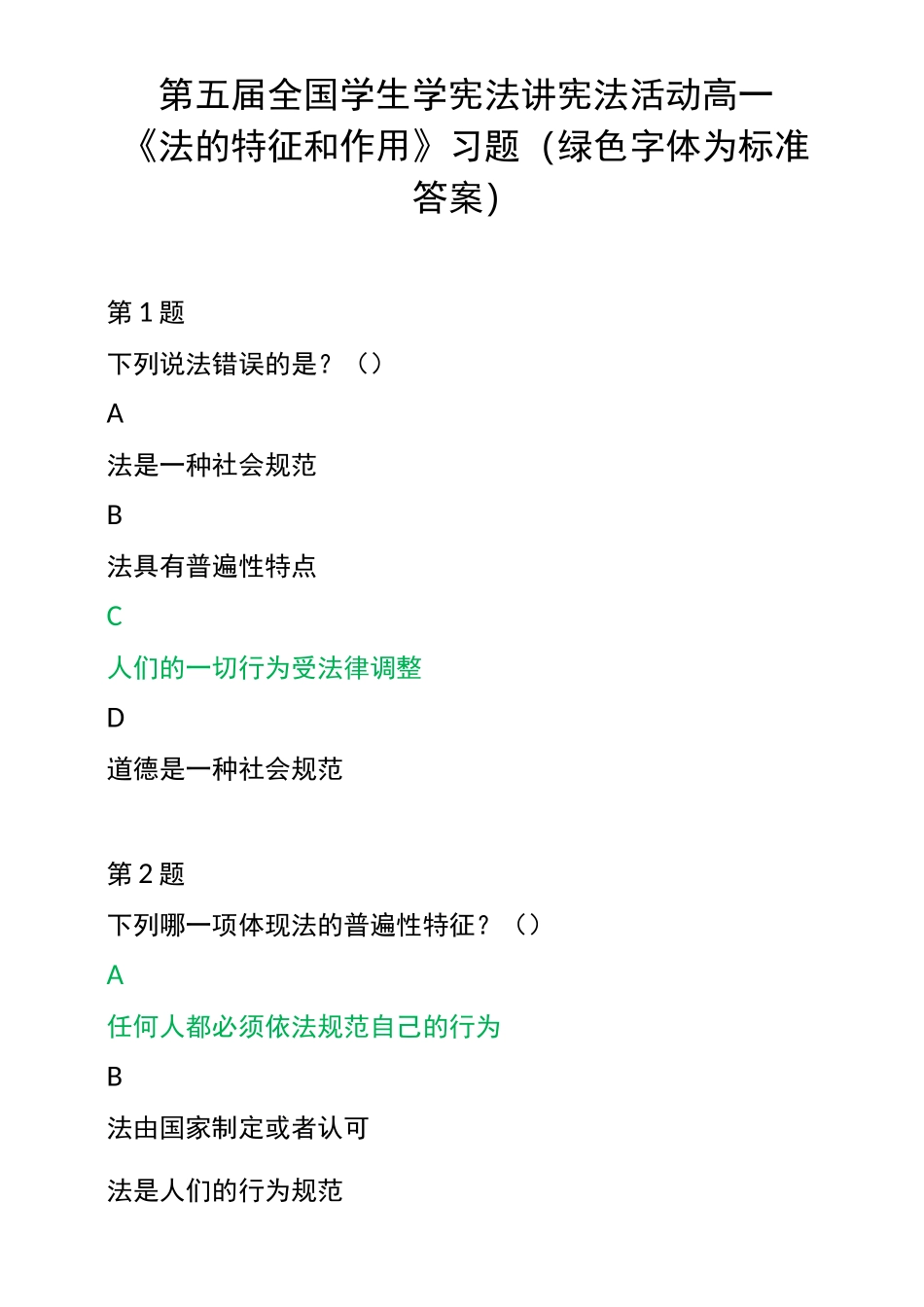 第五届全国学生学宪法讲宪法活动高一《法的特征和作用》习题（绿色字体为标准答案）

第 1 题

下列说法错误的是？（）

A

法是一种社会规范

B

法具有普遍性特点

C

人们的一切行为受法律调整

D

道德是一种社会规范

第 2 题

下列哪一项体现法的普遍性特征？（）

A

任何人都必须依法规范自己的行为

B

法由国家制定或者认可

法是人们的行为规范